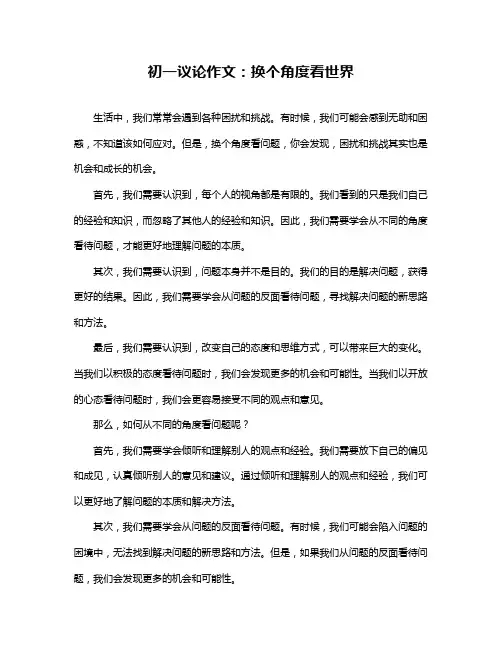 初一议论作文：换个角度看世界

生活中，我们常常会遇到各种困扰和挑战。有时候，我们可能会感到无助和困惑，不知道该如何应对。但是，换个角度看问题，你会发现，困扰和挑战其实也是机会和成长的机会。

首先，我们需要认识到，每个人的视角都是有限的。我们看到的只是我们自己的经验和知识，而忽略了其他人的经验和知识。因此，我们需要学会从不同的角度看待问题，才能更好地理解问题的本质。

其次，我们需要认识到，问题本身并不是目的。我们的目的是解决问题，获得更好的结果。因此，我们需要学会从问题的反面看待问题，寻找解决问题的新思路和方法。

最后，我们需要认识到，改变自己的态度和思维方式，可以带来巨大的变化。当我们以积极的态度看待问题时，我们会发现更多的机会和可能性。当我们以开放的心态看待问题时，我们会更容易接受不同的观点和意见。

那么，如何从不同的角度看问题呢？

首先，我们需要学会倾听和理解别人的观点和经验。我们需要放下自己的偏见和成见，认真倾听别人的意见和建议。通过倾听和理解别人的观点和经验，我们可以更好地了解问题的本质和解决方法。

其次，我们需要学会从问题的反面看待问题。有时候，我们可能会陷入问题的困境中，无法找到解决问题的新思路和方法。但是，如果我们从问题的反面看待问题，我们会发现更多的机会和可能性。